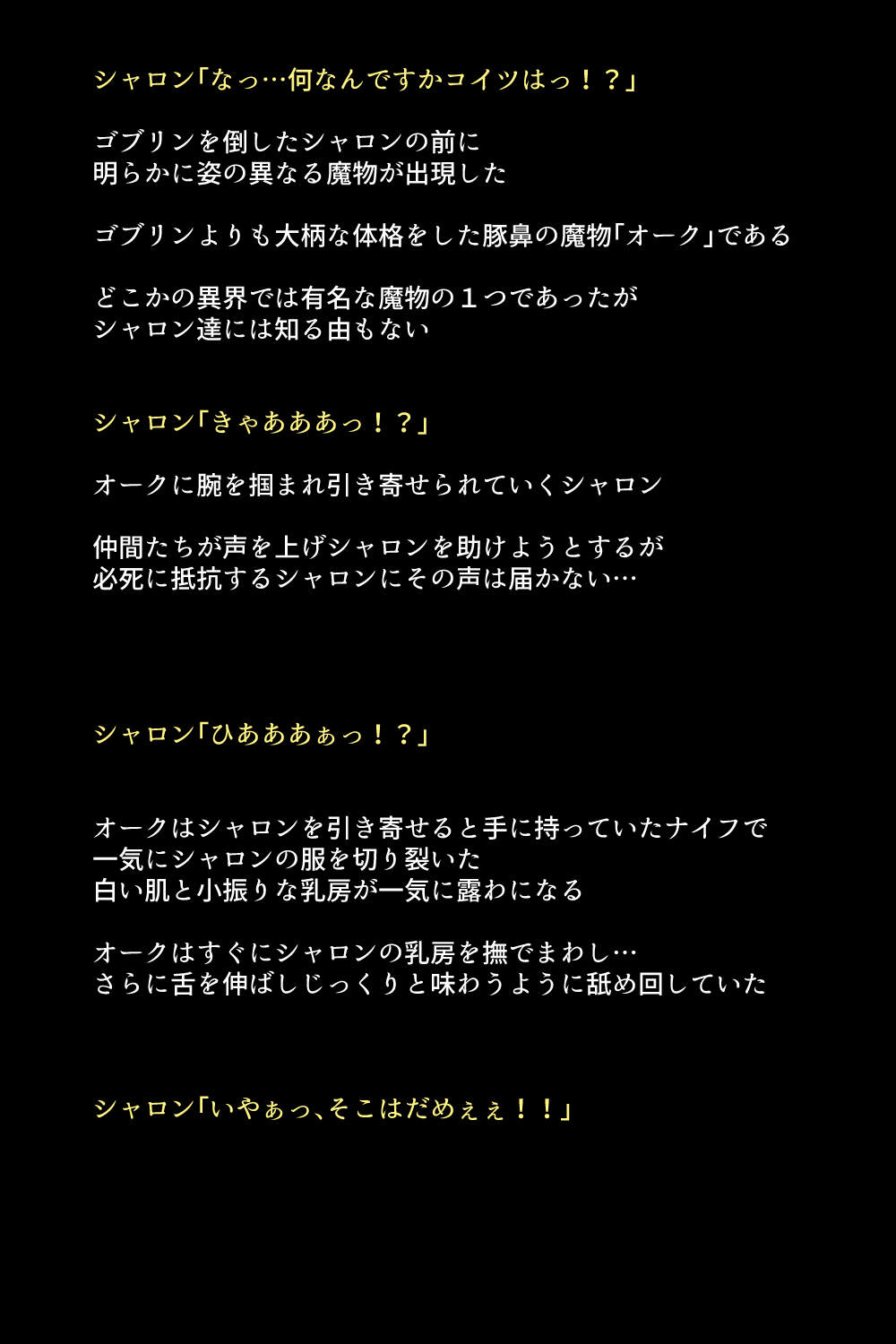 シャロン「なっ…何なんですかコイツはっ！？」

ゴブリンを倒したシャロンの前に
明らかに姿の異なる魔物が出現した

ゴブリンよりも大柄な体格をした豚鼻の魔物「オーク」である

どこかの異界では有名な魔物の１つであったが
シャロン達には知る由もない

シャロン「きゃあああっ！？」

オークに腕を掴まれ引き寄せられていくシャロン

仲間たちが声を上げシャロンを助けようとするが
必死に抵抗するシャロンにその声は届かない…

シャロン「ひあああぁっ！？」

オークはシャロンを引き寄せると手に持っていたナイフで
一気にシャロンの服を切り裂いた
白い肌と小振りな乳房が一気に露わになる

オークはすぐにシャロンの乳房を撫でまわし…
さらに舌を伸ばしじっくりと味わうように舐め回していた

シャロン「いやぁっ、そこはだめぇぇ！！」